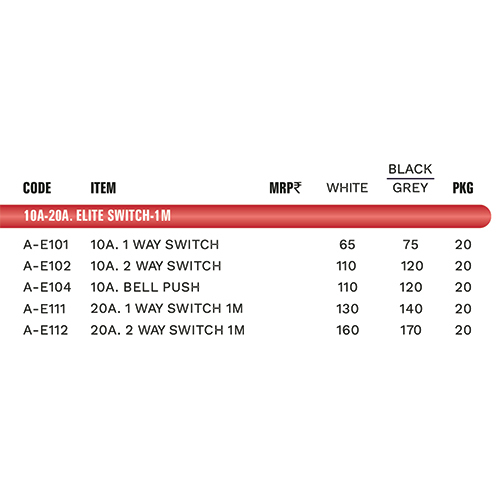 | CODE | ITEM | MRP₹ | WHITE | BLACK / GREY | PKG |
|---|---|---|---|---|---|
| 10A-20A. ELITE SWITCH-1M | | | | | |
| A-E101 | 10A. 1 WAY SWITCH | | 65 | 75 | 20 |
| A-E102 | 10A. 2 WAY SWITCH | | 110 | 120 | 20 |
| A-E104 | 10A. BELL PUSH | | 110 | 120 | 20 |
| A-E111 | 20A. 1 WAY SWITCH 1M | | 130 | 140 | 20 |
| A-E112 | 20A. 2 WAY SWITCH 1M | | 160 | 170 | 20 |